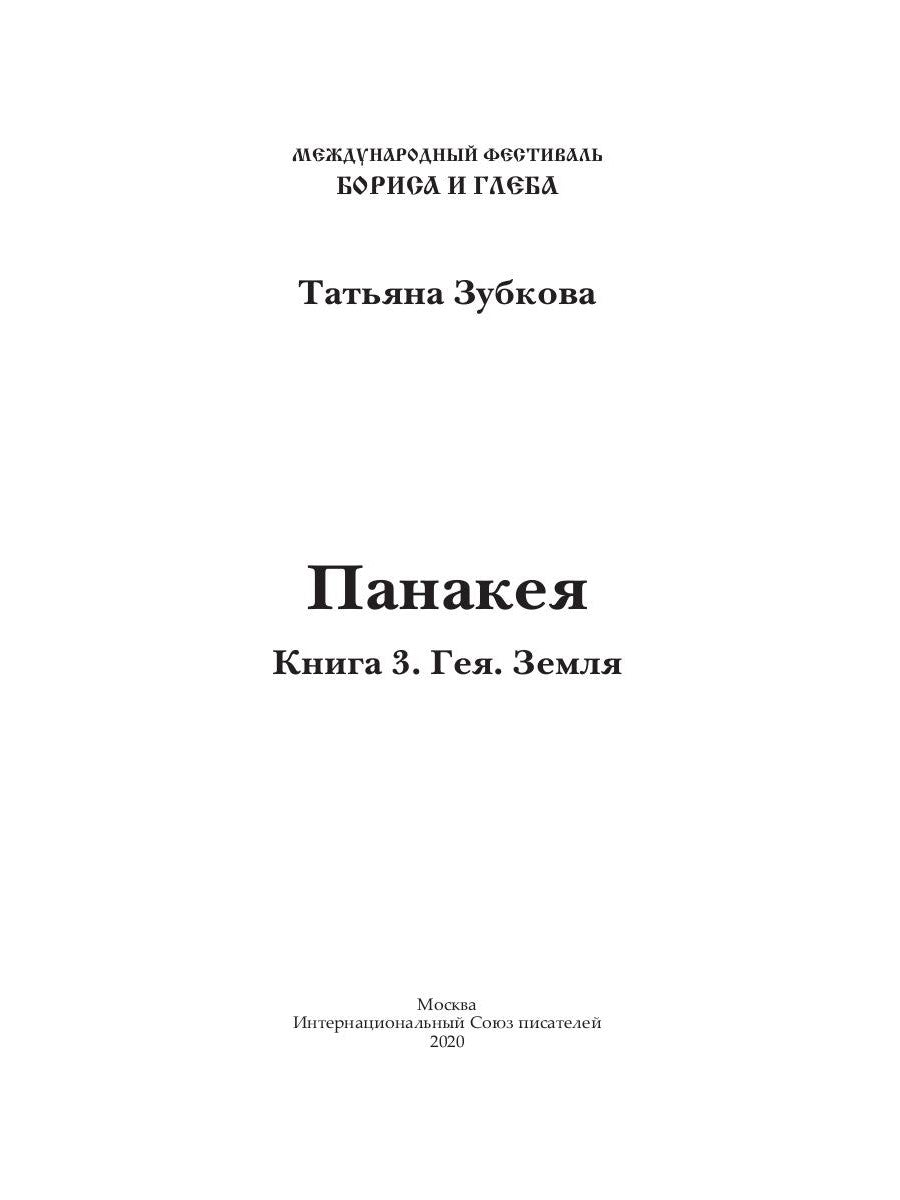 МЕЖДУНАРОДНЫЙ ФЕСТИВАЛЬ
БОРИСА И ГЛЕБА

Татьяна Зубкова

Панакея

Книга 3. Гея. Земля

Москва
Интернациональный Союз писателей
2020